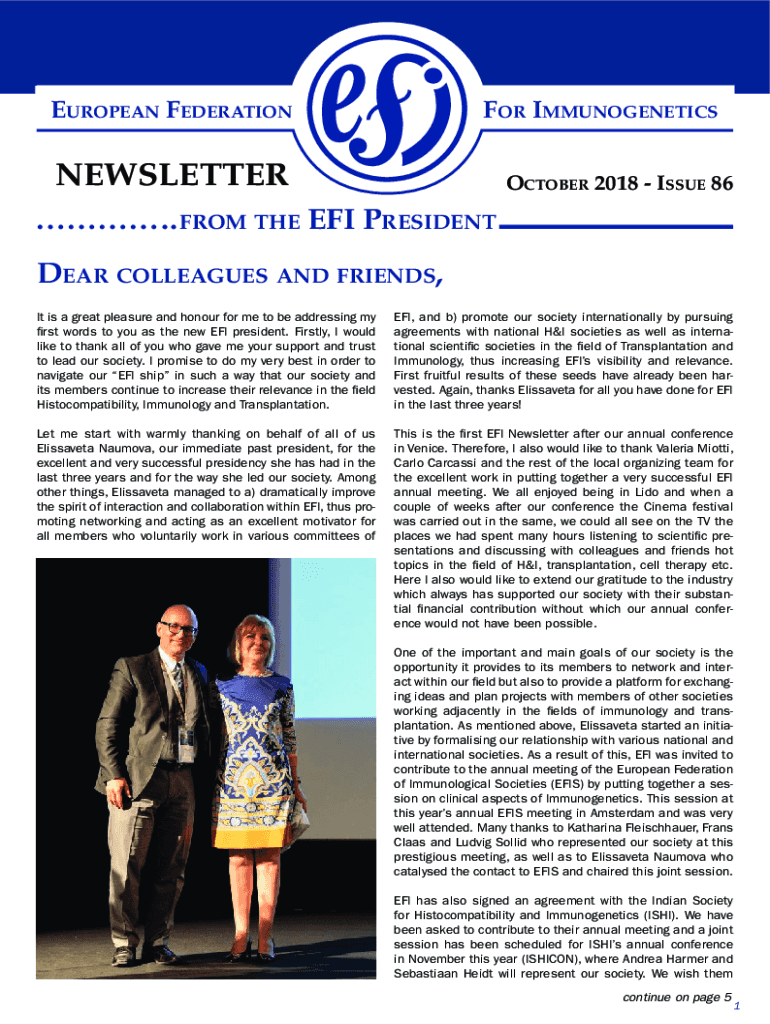 EUROPEAN FEDERATION

efi

FOR IMMUNOGENETICS

NEWSLETTER

OCTOBER 2018 - ISSUE 86

..............FROM THE EFI PRESIDENT

DEAR COLLEAGUES AND FRIENDS,

It is a great pleasure and honour for me to be addressing my first words to you as the new EFI president. Firstly, I would like to thank all of you who gave me your support and trust to lead our society. I promise to do my very best in order to navigate our "EFI ship" in such a way that our society and its members continue to increase their relevance in the field Histocompatibility, Immunology and Transplantation.

Let me start with warmly thanking on behalf of all of us Elissaveta Naumova, our immediate past president, for the excellent and very successful presidency she has had in the last three years and for the way she led our society. Among other things, Elissaveta managed to a) dramatically improve the spirit of interaction and collaboration within EFI, thus promoting networking and acting as an excellent motivator for all members who voluntarily work in various committees of

EFI, and b) promote our society internationally by pursuing agreements with national H&I societies as well as international scientific societies in the field of Transplantation and Immunology, thus increasing EFI's visibility and relevance. First fruitful results of these seeds have already been harvested. Again, thanks Elissaveta for all you have done for EFI in the last three years!

This is the first EFI Newsletter after our annual conference in Venice. Therefore, I also would like to thank Valeria Miotti, Carlo Carcassi and the rest of the local organizing team for the excellent work in putting together a very successful EFI annual meeting. We all enjoyed being in Lido and when a couple of weeks after our conference the Cinema festival was carried out in the same, we could all see on the TV the places we had spent many hours listening to scientific presentations and discussing with colleagues and friends hot topics in the field of H&I, transplantation, cell therapy etc. Here I also would like to extend our gratitude to the industry which always has supported our society with their substantial financial contribution without which our annual conference would not have been possible.

One of the important and main goals of our society is the opportunity it provides to its members to network and interact within our field but also to provide a platform for exchanging ideas and plan projects with members of other societies working adjacently in the fields of immunology and transplantation. As mentioned above, Elissaveta started an initiative by formalising our relationship with various national and international societies. As a result of this, EFI was invited to contribute to the annual meeting of the European Federation of Immunological Societies (EFIS) by putting together a session on clinical aspects of Immunogenetics. This session at this year's annual EFIS meeting in Amsterdam and was very well attended. Many thanks to Katharina Fleischhauer, Frans Claas and Ludvig Sollid who represented our society at this prestigious meeting, as well as to Elissaveta Naumova who catalysed the contact to EFIS and chaired this joint session.

EFI has also signed an agreement with the Indian Society for Histocompatibility and Immunogenetics (ISHI). We have been asked to contribute to their annual meeting and a joint session has been scheduled for ISHI's annual conference in November this year (ISHICON), where Andrea Harmer and Sebastiaan Heidt will represent our society. We wish them

continue on page 5

1